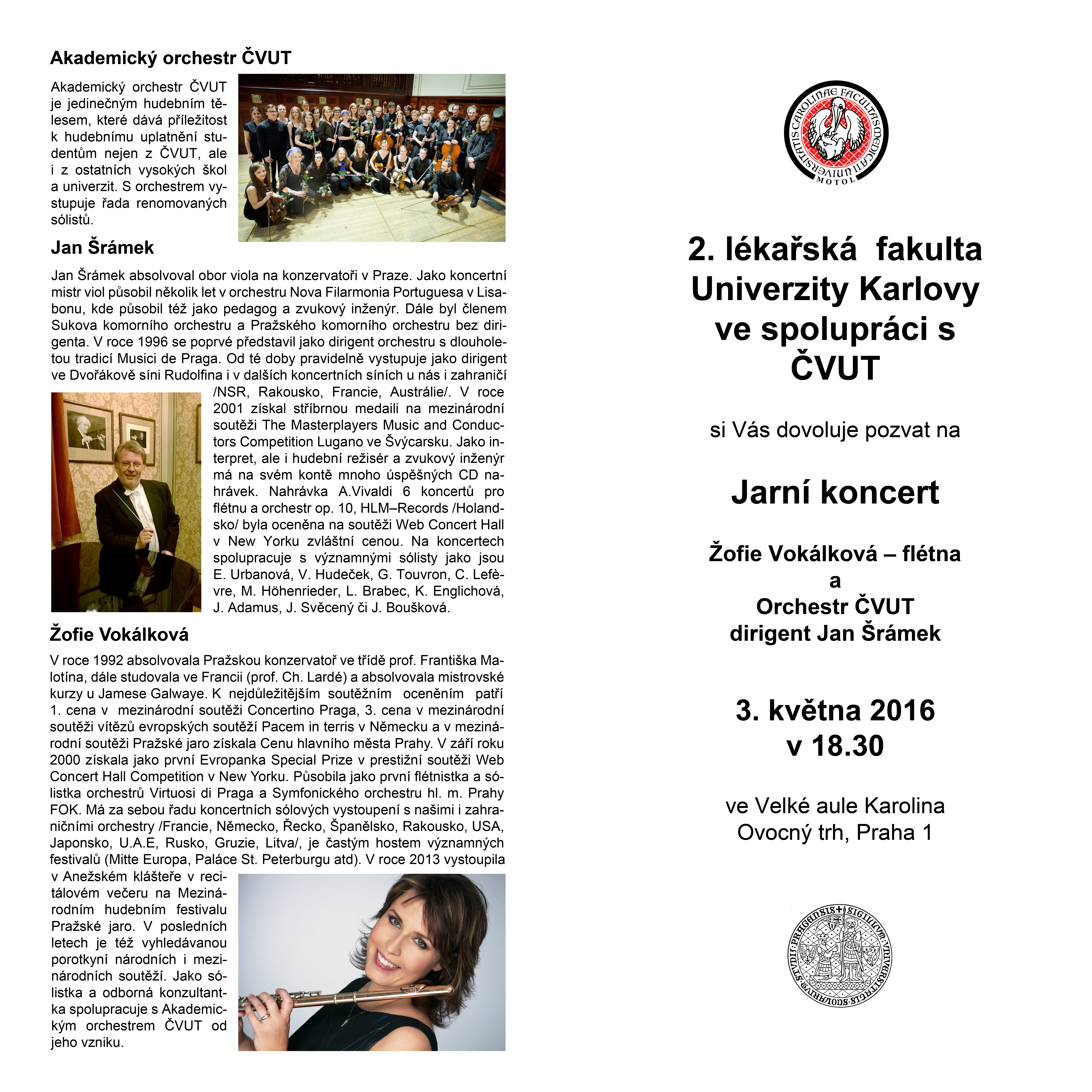 Akademický orchestr ČVUT

Akademický orchestr ČVUT je jedinečným hudebním tělesem, které dává příležitost k hudebnímu uplatnění studentům nejen z ČVUT, ale i z ostatních vysokých škol a univerzit. S orchestrem vystupuje řada renomovaných sólistů.

Jan Šrámek

Jan Šrámek absolvoval obor viola na konzervatoři v Praze. Jako koncertní mistr viol působil několik let v orchestru Nova Filarmonia Portuguesa v Lisabonu, kde působil též jako pedagog a zvukový inženýr. Dále byl členem Sukova komorního orchestru a Pražského komorního orchestru bez dirigenta. V roce 1996 se poprvé představil jako dirigent orchestru s dlouholetou tradicí Musici de Praga. Od té doby pravidelně vystupuje jako dirigent ve Dvořákově síni Rudolfina i v dalších koncertních síních u nás i zahraničí /NSR, Rakousko, Francie, Austrálie/. V roce 2001 získal stříbrnou medaili na mezinárodní soutěži The Masterplayers Music and Conductors Competition Lugano ve Švýcarsku. Jako interpret, ale i hudební režisér a zvukový inženýr má na svém kontě mnoho úspěšných CD nahrávek. Nahrávka A.Vivaldi 6 koncertů pro flétnu a orchestr op. 10, HLM–Records /Holandsko/ byla oceněna na soutěži Web Concert Hall v New Yorku zvláštní cenou. Na koncertech spolupracuje s významnými sólisty jako jsou E. Urbanová, V. Hudeček, G. Touvron, C. Lefèvre, M. Höhenrieder, L. Brabec, K. Englichová, J. Adamus, J. Svěcený či J. Boušková.

Žofie Vokálková

V roce 1992 absolvovala Pražskou konzervatoř ve třídě prof. Františka Malotína, dále studovala ve Francii (prof. Ch. Lardé) a absolvovala mistrovské kurzy u Jamese Galwaye. K nejdůležitějším soutěžním oceněním patří 1. cena v mezinárodní soutěži Concertino Praga, 3. cena v mezinárodní soutěži vítězů evropských soutěží Pacem in terris v Německu a v mezinárodní soutěži Pražské jaro získala Cenu hlavního města Prahy. V září roku 2000 získala jako první Evropanka Special Prize v prestižní soutěži Web Concert Hall Competition v New Yorku. Působila jako první flétnistka a sólistka orchestrů Virtuosi di Praga a Symfonického orchestru hl. m. Prahy FOK. Má za sebou řadu koncertních sólových vystoupení s našimi i zahraničními orchestry /Francie, Německo, Řecko, Španělsko, Rakousko, USA, Japonsko, U.A.E, Rusko, Gruzie, Litva/, je častým hostem významných festivalů (Mitte Europa, Paláce St. Peterburgu atd). V roce 2013 vystoupila v Anežském klášteře v recitálovém večeru na Mezinárodním hudebním festivalu Pražské jaro. V posledních letech je též vyhledávanou porotkyní národních i mezinárodních soutěží. Jako sólistka a odborná konzultantka spolupracuje s Akademickým orchestrem ČVUT od jeho vzniku.

UNIVERSITATIS CAROLINAE FACULTAS MEDICA II
MOTOL

2. lékařská fakulta Univerzity Karlovy ve spolupráci s ČVUT

si Vás dovoluje pozvat na

Jarní koncert

Žofie Vokálková – flétna
a
Orchestr ČVUT
dirigent Jan Šrámek

3. května 2016
v 18.30

ve Velké aule Karolina
Ovocný trh, Praha 1

SIGILLUM UNIVERSITATIS SCOLARIUM STUDII PRAGENSIS